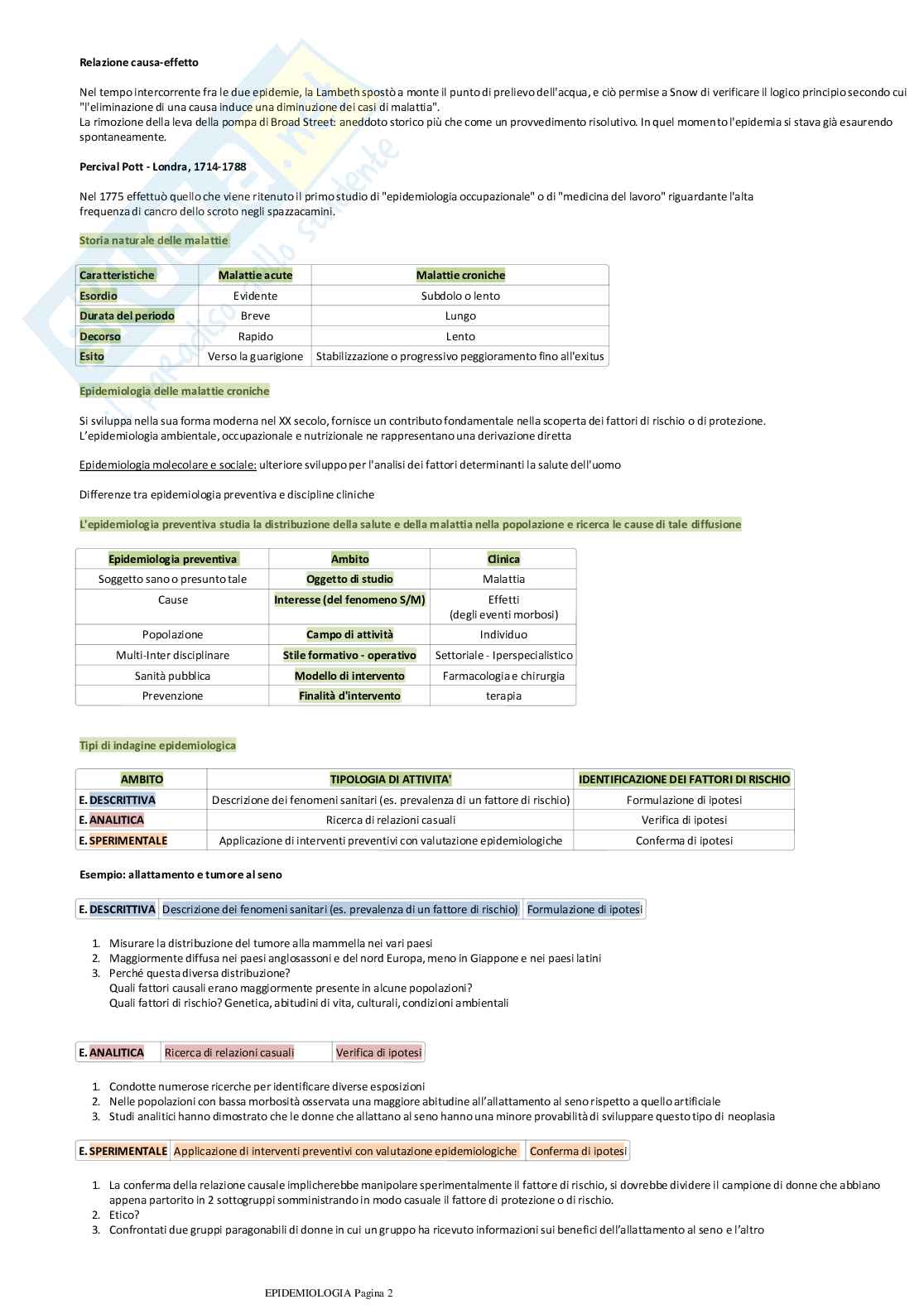 Relazione causa-effetto

Nel tempo intercorrente fra le due epidemie, la Lambeth spostò a monte il punto di prelievo dell'acqua, e ciò permise a Snow di verificare il logico principio secondo cui "l'eliminazione di una causa induce una diminuzione dei casi di malattia".
La rimozione della leva della pompa di Broad Street: aneddoto storico più che come un provvedimento risolutivo. In quel momento l'epidemia si stava già esaurendo spontaneamente.

Percival Pott - Londra, 1714-1788

Nel 1775 effettuò quello che viene ritenuto il primo studio di "epidemiologia occupazionale" o di "medicina del lavoro" riguardante l'alta frequenza di cancro dello scroto negli spazzacamini.

Storia naturale delle malattie

| Caratteristiche | Malattie acute | Malattie croniche |
|---|---|---|
| Esordio | Evidente | Subdolo o lento |
| Durata del periodo | Breve | Lungo |
| Decorso | Rapido | Lento |
| Esito | Verso la guarigione | Stabilizzazione o progressivo peggioramento fino all'exitus |

Epidemiologia delle malattie croniche

Si sviluppa nella sua forma moderna nel XX secolo, fornisce un contributo fondamentale nella scoperta dei fattori di rischio o di protezione.
L'epidemiologia ambientale, occupazionale e nutrizionale ne rappresentano una derivazione diretta

Epidemiologia molecolare e sociale: ulteriore sviluppo per l'analisi dei fattori determinanti la salute dell'uomo

Differenze tra epidemiologia preventiva e discipline cliniche

L'epidemiologia preventiva studia la distribuzione della salute e della malattia nella popolazione e ricerca le cause di tale diffusione

| Epidemiologia preventiva | Ambito | Clinica |
|---|---|---|
| Soggetto sano o presunto tale | Oggetto di studio | Malattia |
| Cause | Interesse (del fenomeno S/M) | Effetti (degli eventi morbosi) |
| Popolazione | Campo di attività | Individuo |
| Multi-Inter disciplinare | Stile formativo - operativo | Settoriale - Iperspecialistico |
| Sanità pubblica | Modello di intervento | Farmacologia e chirurgia |
| Prevenzione | Finalità d'intervento | terapia |

Tipi di indagine epidemiologica

| AMBITO | TIPOLOGIA DI ATTIVITA' | IDENTIFICAZIONE DEI FATTORI DI RISCHIO |
|---|---|---|
| E. DESCRITTIVA | Descrizione dei fenomeni sanitari (es. prevalenza di un fattore di rischio) | Formulazione di ipotesi |
| E. ANALITICA | Ricerca di relazioni casuali | Verifica di ipotesi |
| E. SPERIMENTALE | Applicazione di interventi preventivi con valutazione epidemiologiche | Conferma di ipotesi |

Esempio: allattamento e tumore al seno

| E. DESCRITTIVA | Descrizione dei fenomeni sanitari (es. prevalenza di un fattore di rischio) | Formulazione di ipotesi |
|---|---|---|

1. Misurare la distribuzione del tumore alla mammella nei vari paesi
2. Maggiormente diffusa nei paesi anglosassoni e del nord Europa, meno in Giappone e nei paesi latini
3. Perché questa diversa distribuzione?
Quali fattori causali erano maggiormente presente in alcune popolazioni?
Quali fattori di rischio? Genetica, abitudini di vita, culturali, condizioni ambientali

| E. ANALITICA | Ricerca di relazioni casuali | Verifica di ipotesi |
|---|---|---|

1. Condotte numerose ricerche per identificare diverse esposizioni
2. Nelle popolazioni con bassa morbosità osservata una maggiore abitudine all'allattamento al seno rispetto a quello artificiale
3. Studi analitici hanno dimostrato che le donne che allattano al seno hanno una minore provabilità di sviluppare questo tipo di neoplasia

| E. SPERIMENTALE | Applicazione di interventi preventivi con valutazione epidemiologiche | Conferma di ipotesi |
|---|---|---|

1. La conferma della relazione causale implicherebbe manipolare sperimentalmente il fattore di rischio, si dovrebbe dividere il campione di donne che abbiano appena partorito in 2 sottogruppi somministrando in modo casuale il fattore di protezione o di rischio.
2. Etico?
3. Confrontati due gruppi paragonabili di donne in cui un gruppo ha ricevuto informazioni sui benefici dell'allattamento al seno e l'altro

EPIDEMIOLOGIA Pagina 2